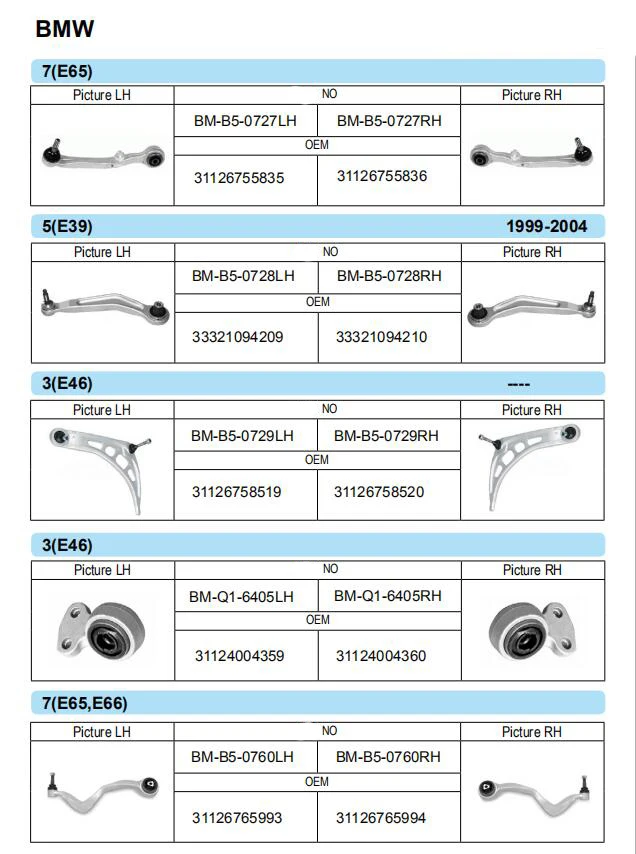 BMW

7(E65)

| Picture LH | NO | | Picture RH |
|---|---|---|---|
| | BM-B5-0727LH | BM-B5-0727RH | |
| | OEM | | |
| | 31126755835 | 31126755836 | |

5(E39) 1999-2004

| Picture LH | NO | | Picture RH |
|---|---|---|---|
| | BM-B5-0728LH | BM-B5-0728RH | |
| | OEM | | |
| | 33321094209 | 33321094210 | |

3(E46) ----

| Picture LH | NO | | Picture RH |
|---|---|---|---|
| | BM-B5-0729LH | BM-B5-0729RH | |
| | OEM | | |
| | 31126758519 | 31126758520 | |

3(E46)

| Picture LH | NO | | Picture RH |
|---|---|---|---|
| | BM-Q1-6405LH | BM-Q1-6405RH | |
| | OEM | | |
| | 31124004359 | 31124004360 | |

7(E65,E66)

| Picture LH | NO | | Picture RH |
|---|---|---|---|
| | BM-B5-0760LH | BM-B5-0760RH | |
| | OEM | | |
| | 31126765993 | 31126765994 | |